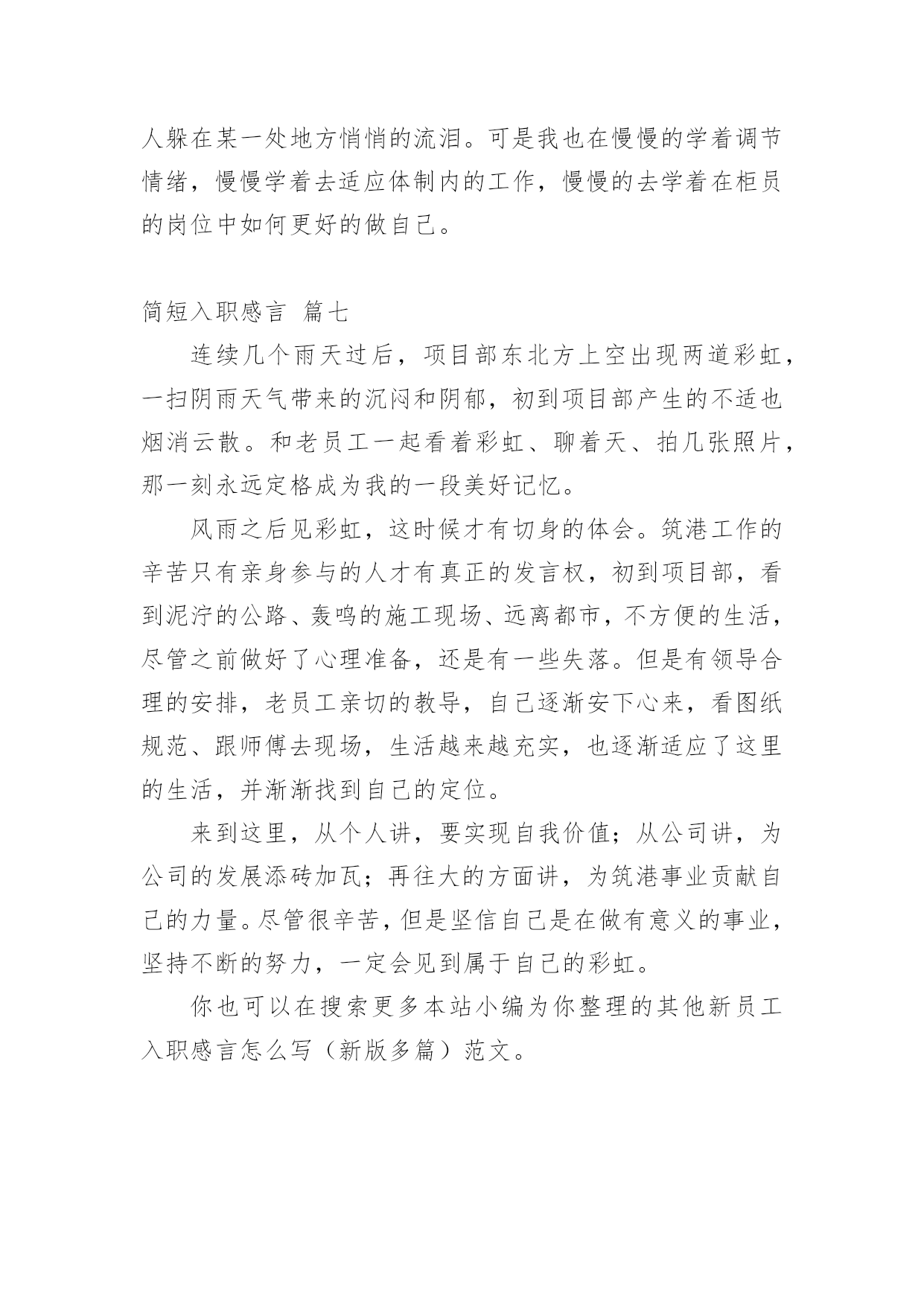 人躲在某一处地方悄悄的流泪。可是我也在慢慢的学着调节情绪，慢慢学着去适应体制内的工作，慢慢的去学着在柜员的岗位中如何更好的做自己。

简短入职感言 篇七

连续几个雨天过后，项目部东北方上空出现两道彩虹，一扫阴雨天气带来的沉闷和阴郁，初到项目部产生的不适也烟消云散。和老员工一起看着彩虹、聊着天、拍几张照片，那一刻永远定格成为我的一段美好记忆。

风雨之后见彩虹，这时候才有切身的体会。筑港工作的辛苦只有亲身参与的人才有真正的发言权，初到项目部，看到泥泞的公路、轰鸣的施工现场、远离都市，不方便的生活，尽管之前做好了心理准备，还是有一些失落。但是有领导合理的安排，老员工亲切的教导，自己逐渐安下心来，看图纸规范、跟师傅去现场，生活越来越充实，也逐渐适应了这里的生活，并渐渐找到自己的定位。

来到这里，从个人讲，要实现自我价值；从公司讲，为公司的发展添砖加瓦；再往大的方面讲，为筑港事业贡献自己的力量。尽管很辛苦，但是坚信自己是在做有意义的事业，坚持不断的努力，一定会见到属于自己的彩虹。

你也可以在搜索更多本站小编为你整理的其他新员工入职感言怎么写（新版多篇）范文。